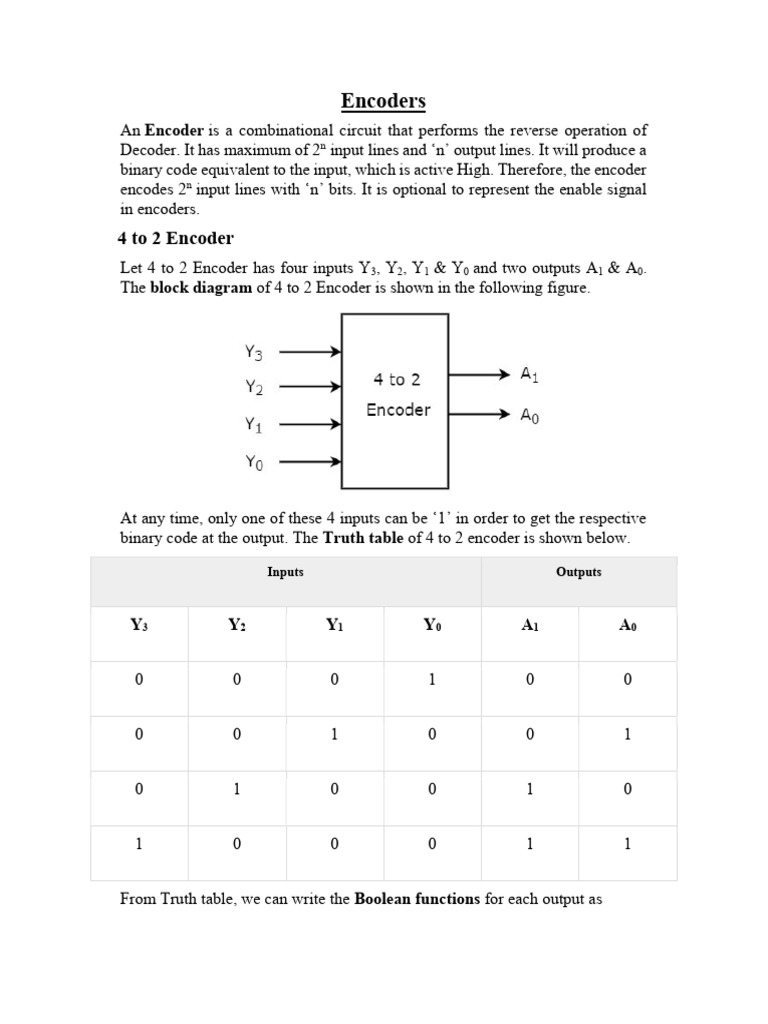 Encoders

An Encoder is a combinational circuit that performs the reverse operation of Decoder. It has maximum of $2^n$ input lines and 'n' output lines. It will produce a binary code equivalent to the input, which is active High. Therefore, the encoder encodes $2^n$ input lines with 'n' bits. It is optional to represent the enable signal in encoders.

4 to 2 Encoder

Let 4 to 2 Encoder has four inputs $Y_3$, $Y_2$, $Y_1$ & $Y_0$ and two outputs $A_1$ & $A_0$. The block diagram of 4 to 2 Encoder is shown in the following figure.

$Y_3$
$Y_2$
$Y_1$
$Y_0$
4 to 2
Encoder
$A_1$
$A_0$

At any time, only one of these 4 inputs can be '1' in order to get the respective binary code at the output. The Truth table of 4 to 2 encoder is shown below.

| Inputs | | | | Outputs | |
|---|---|---|---|---|---|
| $Y_3$ | $Y_2$ | $Y_1$ | $Y_0$ | $A_1$ | $A_0$ |
| 0 | 0 | 0 | 1 | 0 | 0 |
| 0 | 0 | 1 | 0 | 0 | 1 |
| 0 | 1 | 0 | 0 | 1 | 0 |
| 1 | 0 | 0 | 0 | 1 | 1 |

From Truth table, we can write the Boolean functions for each output as